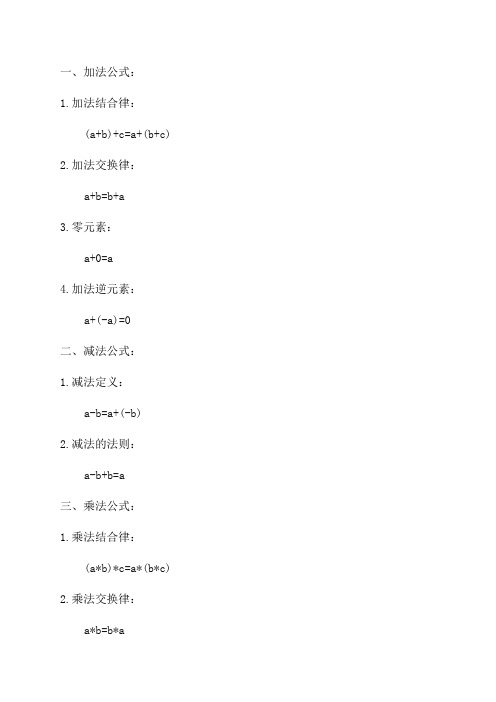 一、加法公式：

1.加法结合律：

$(a+b)+c=a+(b+c)$

2.加法交换律：

$a+b=b+a$

3.零元素：

$a+0=a$

4.加法逆元素：

$a+(-a)=0$

二、减法公式：

1.减法定义：

$a-b=a+(-b)$

2.减法的法则：

$a-b+b=a$

三、乘法公式：

1.乘法结合律：

$(a*b)*c=a*(b*c)$

2.乘法交换律：

$a*b=b*a$